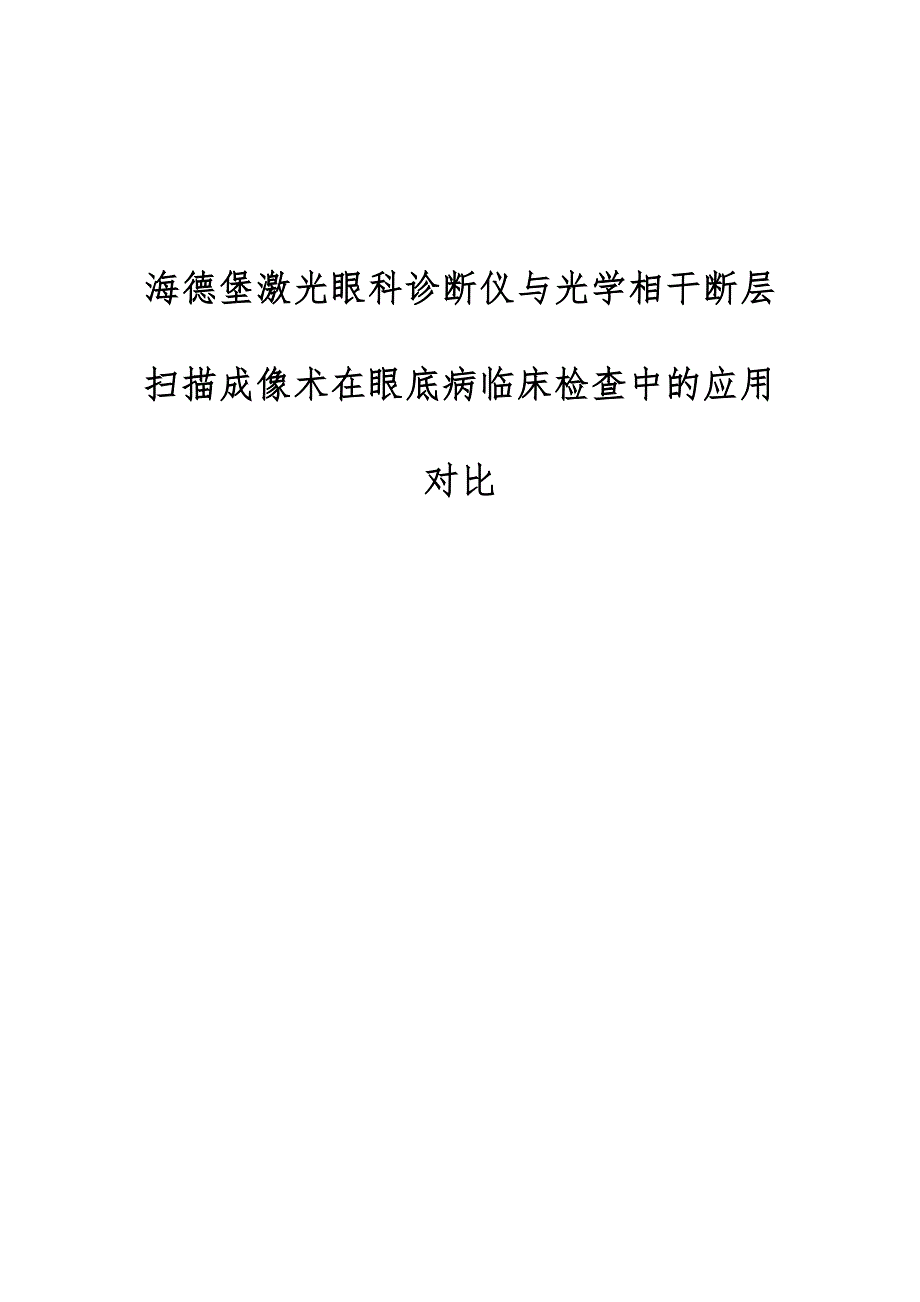 海德堡激光眼科诊断仪与光学相干断层扫描成像术在眼底病临床检查中的应用对比